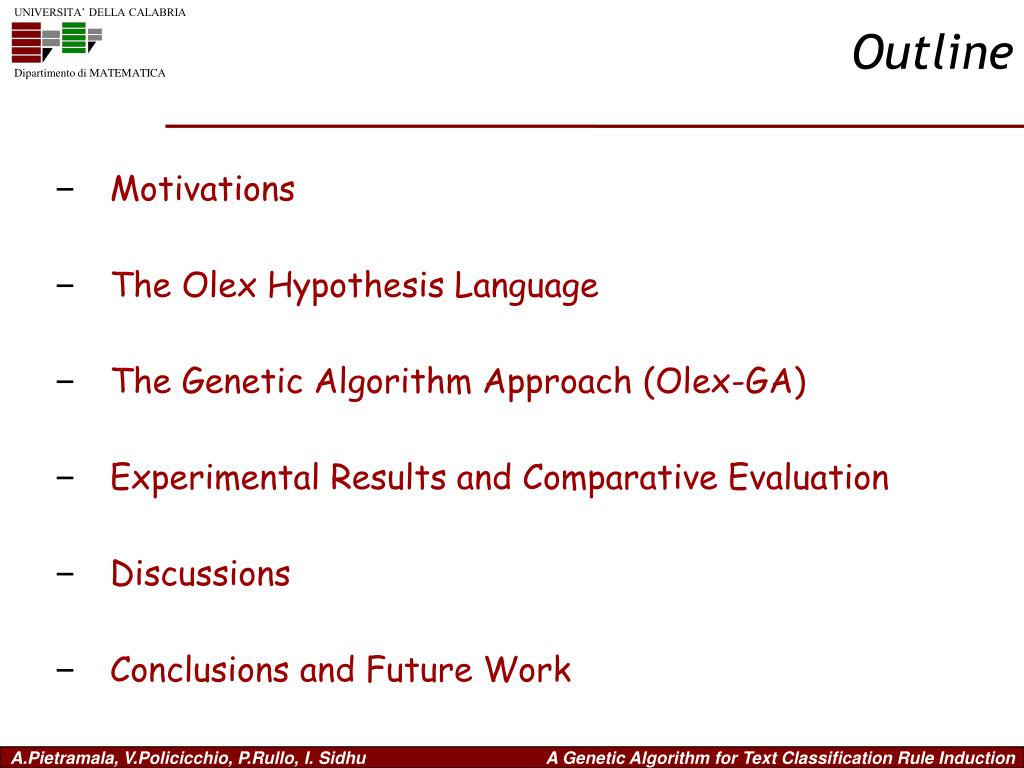 UNIVERSITA' DELLA CALABRIA

Dipartimento di MATEMATICA

Outline

– Motivations

– The Olex Hypothesis Language

– The Genetic Algorithm Approach (Olex-GA)

– Experimental Results and Comparative Evaluation

– Discussions

– Conclusions and Future Work

A.Pietramala, V.Policicchio, P.Rullo, I. Sidhu

A Genetic Algorithm for Text Classification Rule Induction